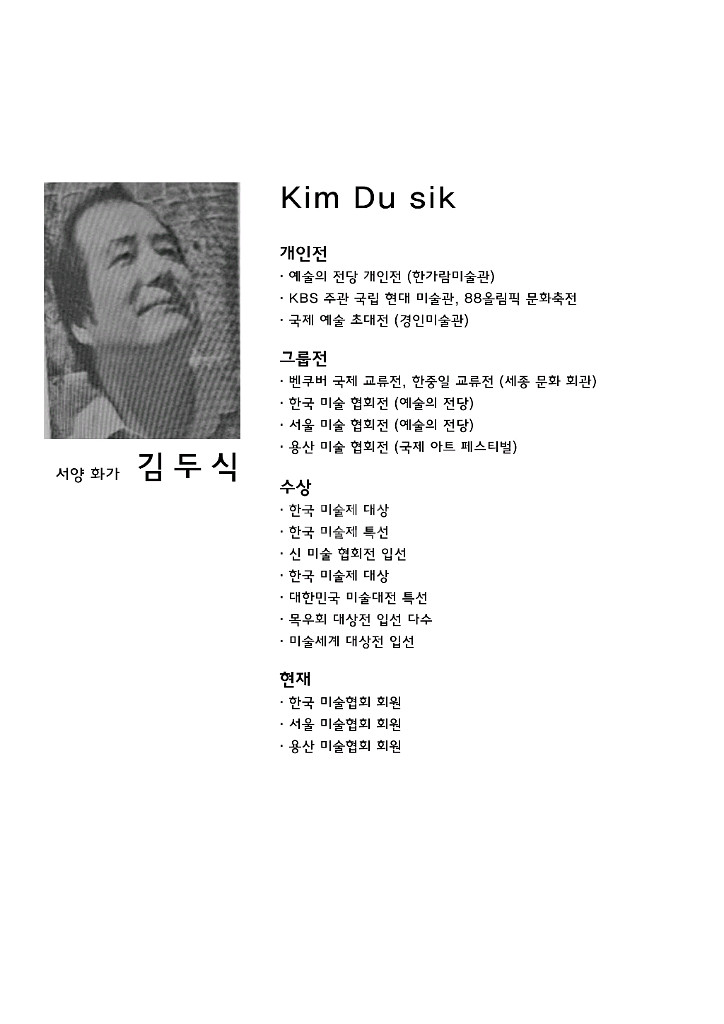 서양 화가 김 두 식

Kim Du sik

개인전
· 예술의 전당 개인전 (한가람미술관)
· KBS 주관 국립 현대 미술관, 88올림픽 문화축전
· 국제 예술 초대전 (경인미술관)

그룹전
· 벤쿠버 국제 교류전, 한중일 교류전 (세종 문화 회관)
· 한국 미술 협회전 (예술의 전당)
· 서울 미술 협회전 (예술의 전당)
· 용산 미술 협회전 (국제 아트 페스티벌)

수상
· 한국 미술제 대상
· 한국 미술제 특선
· 신 미술 협회전 입선
· 한국 미술제 대상
· 대한민국 미술대전 특선
· 목우회 대상전 입선 다수
· 미술세계 대상전 입선

현재
· 한국 미술협회 회원
· 서울 미술협회 회원
· 용산 미술협회 회원